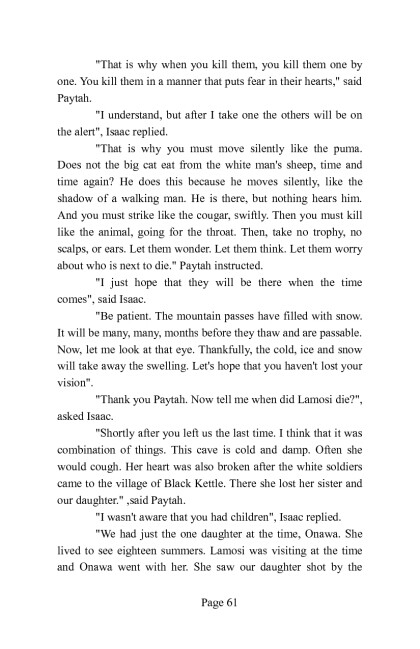 "That is why when you kill them, you kill them one by one. You kill them in a manner that puts fear in their hearts," said Paytah.

"I understand, but after I take one the others will be on the alert", Isaac replied.

"That is why you must move silently like the puma. Does not the big cat eat from the white man's sheep, time and time again? He does this because he moves silently, like the shadow of a walking man. He is there, but nothing hears him. And you must strike like the cougar, swiftly. Then you must kill like the animal, going for the throat. Then, take no trophy, no scalps, or ears. Let them wonder. Let them think. Let them worry about who is next to die." Paytah instructed.

"I just hope that they will be there when the time comes", said Isaac.

"Be patient. The mountain passes have filled with snow. It will be many, many, months before they thaw and are passable. Now, let me look at that eye. Thankfully, the cold, ice and snow will take away the swelling. Let's hope that you haven't lost your vision".

"Thank you Paytah. Now tell me when did Lamosi die?", asked Isaac.

"Shortly after you left us the last time. I think that it was combination of things. This cave is cold and damp. Often she would cough. Her heart was also broken after the white soldiers came to the village of Black Kettle. There she lost her sister and our daughter." ,said Paytah.

"I wasn't aware that you had children", Isaac replied.

"We had just the one daughter at the time, Onawa. She lived to see eighteen summers. Lamosi was visiting at the time and Onawa went with her. She saw our daughter shot by the

Page 61